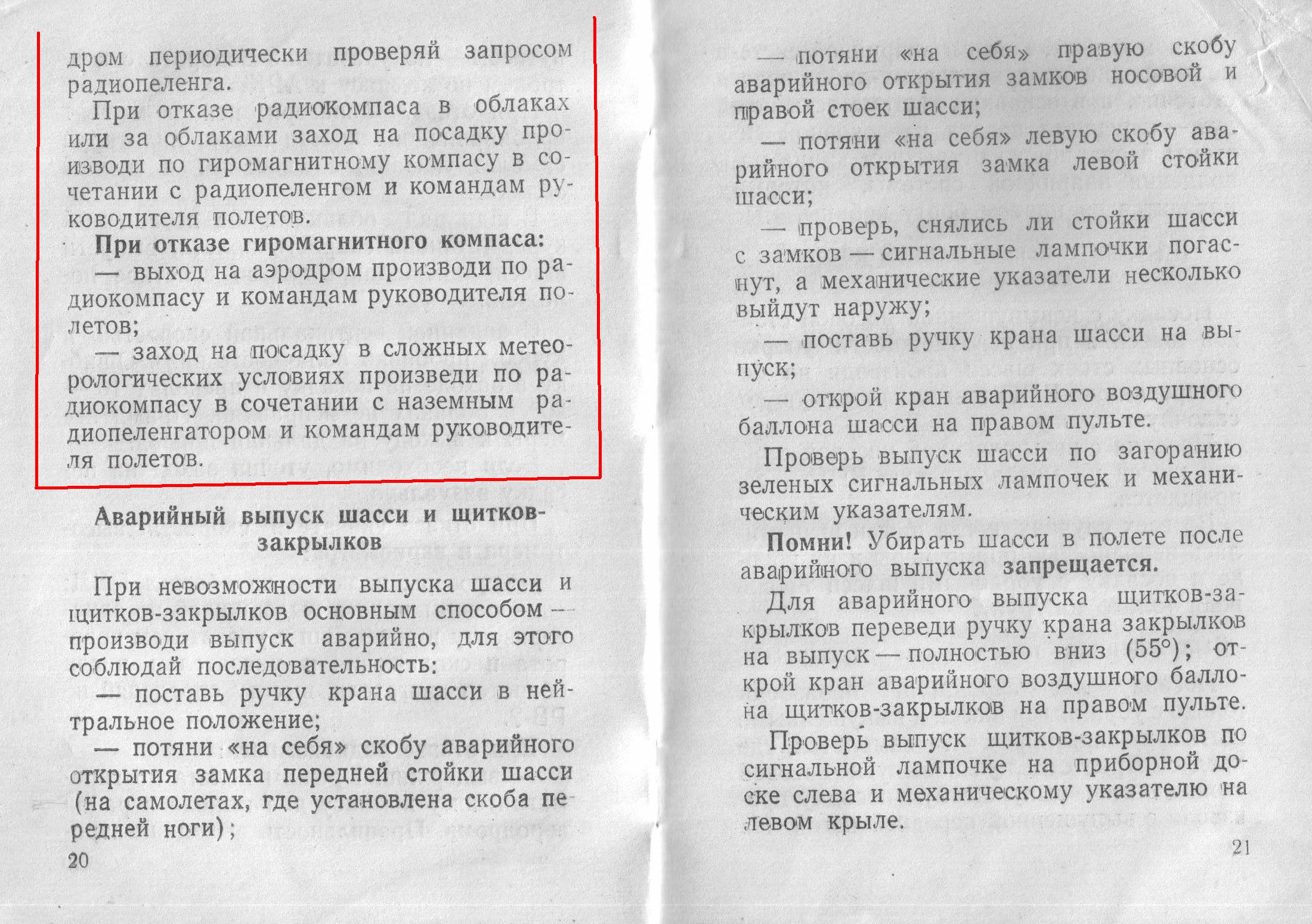 дром периодически проверяй запросом радиопеленга.

При отказе радиокомпаса в облаках или за облаками заход на посадку производи по гиромагнитному компасу в сочетании с радиопеленгом и командам руководителя полетов.

При отказе гиромагнитного компаса:

— выход на аэродром производи по радиокомпасу и командам руководителя полетов;

— заход на посадку в сложных метеорологических условиях произведи по радиокомпасу в сочетании с наземным радиопеленгатором и командам руководителя полетов.

Аварийный выпуск шасси и щитков-закрылков

При невозможности выпуска шасси и щитков-закрылков основным способом — производи выпуск аварийно, для этого соблюдай последовательность:

— поставь ручку крана шасси в нейтральное положение;

— потяни «на себя» скобу аварийного открытия замка передней стойки шасси (на самолетах, где установлена скоба передней ноги);

20

— потяни «на себя» правую скобу аварийного открытия замков носовой и правой стоек шасси;

— потяни «на себя» левую скобу аварийного открытия замка левой стойки шасси;

— проверь, снялись ли стойки шасси с замков — сигнальные лампочки погаснут, а механические указатели несколько выйдут наружу;

— поставь ручку крана шасси на выпуск;

— открой кран аварийного воздушного баллона шасси на правом пульте.

Проверь выпуск шасси по загоранию зеленых сигнальных лампочек и механическим указателям.

Помни! Убирать шасси в полете после аварийного выпуска запрещается.

Для аварийного выпуска щитков-закрылков переведи ручку крана закрылков на выпуск — полностью вниз (55°); открой кран аварийного воздушного баллона щитков-закрылков на правом пульте.

Проверь выпуск щитков-закрылков по сигнальной лампочке на приборной доске слева и механическому указателю на левом крыле.

21